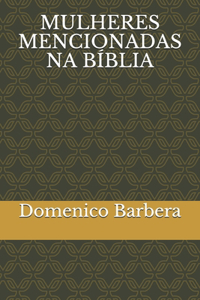 MULHERES MENCIONADAS NA BÍBLIA

Domenico Barbera